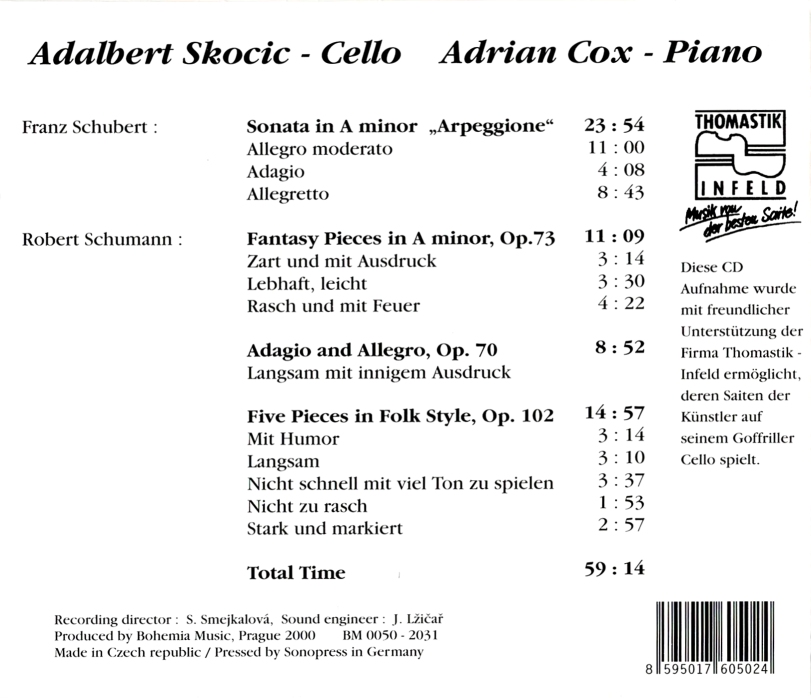 Adalbert Skocic - Cello    Adrian Cox - Piano

Franz Schubert :

Sonata in A minor „Arpeggione“ 23 : 54
Allegro moderato 11 : 00
Adagio 4 : 08
Allegretto 8 : 43

Robert Schumann :

Fantasy Pieces in A minor, Op.73 11 : 09
Zart und mit Ausdruck 3 : 14
Lebhaft, leicht 3 : 30
Rasch und mit Feuer 4 : 22

Adagio and Allegro, Op. 70 8 : 52
Langsam mit innigem Ausdruck

Five Pieces in Folk Style, Op. 102 14 : 57
Mit Humor 3 : 14
Langsam 3 : 10
Nicht schnell mit viel Ton zu spielen 3 : 37
Nicht zu rasch 1 : 53
Stark und markiert 2 : 57

Total Time 59 : 14

THOMASTIK
INFELD
Musik von der besten Saite!

Diese CD Aufnahme wurde mit freundlicher Unterstützung der Firma Thomastik - Infeld ermöglicht, deren Saiten der Künstler auf seinem Goffriller Cello spielt.

Recording director : S. Smejkalová, Sound engineer : J. Lžičař
Produced by Bohemia Music, Prague 2000 BM 0050 - 2031
Made in Czech republic / Pressed by Sonopress in Germany

8 595017 605024